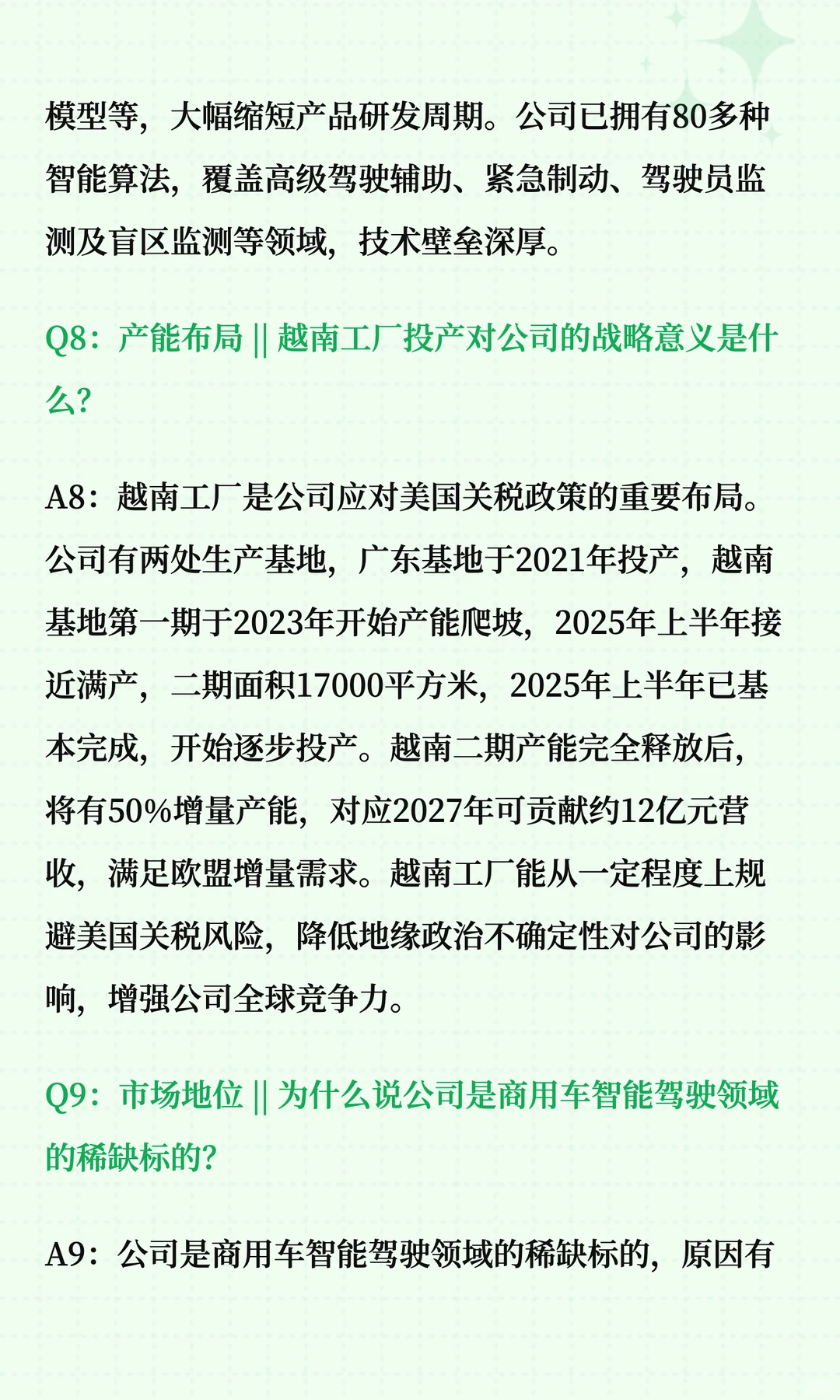 模型等，大幅缩短产品研发周期。公司已拥有80多种智能算法，覆盖高级驾驶辅助、紧急制动、驾驶员监测及盲区监测等领域，技术壁垒深厚。

Q8：产能布局 || 越南工厂投产对公司的战略意义是什么？

A8：越南工厂是公司应对美国关税政策的重要布局。公司有两处生产基地，广东基地于2021年投产，越南基地第一期于2023年开始产能爬坡，2025年上半年接近满产，二期面积17000平方米，2025年上半年已基本完成，开始逐步投产。越南二期产能完全释放后，将有50%增量产能，对应2027年可贡献约12亿元营收，满足欧盟增量需求。越南工厂能从一定程度上规避美国关税风险，降低地缘政治不确定性对公司的影响，增强公司全球竞争力。

Q9：市场地位 || 为什么说公司是商用车智能驾驶领域的稀缺标的？

A9：公司是商用车智能驾驶领域的稀缺标的，原因有